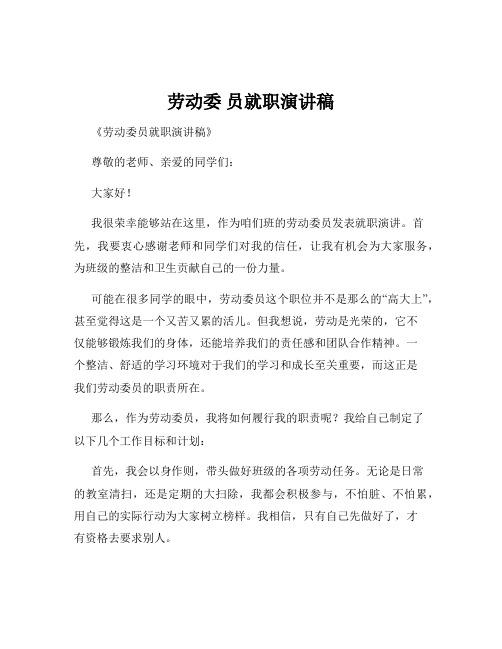 劳动委 员就职演讲稿

《劳动委员就职演讲稿》

尊敬的老师、亲爱的同学们：

大家好！

我很荣幸能够站在这里，作为咱们班的劳动委员发表就职演讲。首先，我要衷心感谢老师和同学们对我的信任，让我有机会为大家服务，为班级的整洁和卫生贡献自己的一份力量。

可能在很多同学的眼中，劳动委员这个职位并不是那么的“高大上”，甚至觉得这是一个又苦又累的活儿。但我想说，劳动是光荣的，它不仅能够锻炼我们的身体，还能培养我们的责任感和团队合作精神。一个整洁、舒适的学习环境对于我们的学习和成长至关重要，而这正是我们劳动委员的职责所在。

那么，作为劳动委员，我将如何履行我的职责呢？我给自己制定了以下几个工作目标和计划：

首先，我会以身作则，带头做好班级的各项劳动任务。无论是日常的教室清扫，还是定期的大扫除，我都会积极参与，不怕脏、不怕累，用自己的实际行动为大家树立榜样。我相信，只有自己先做好了，才有资格去要求别人。